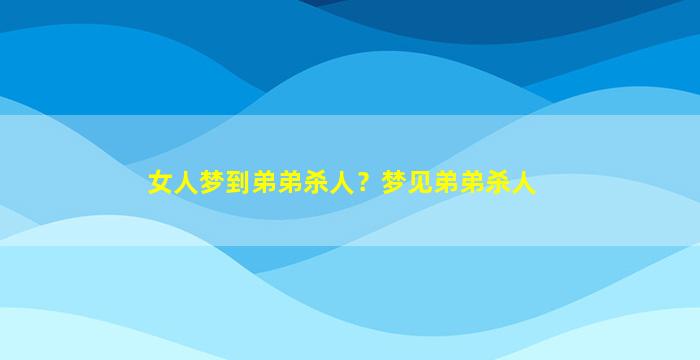 女人梦到弟弟杀人？梦见弟弟杀人